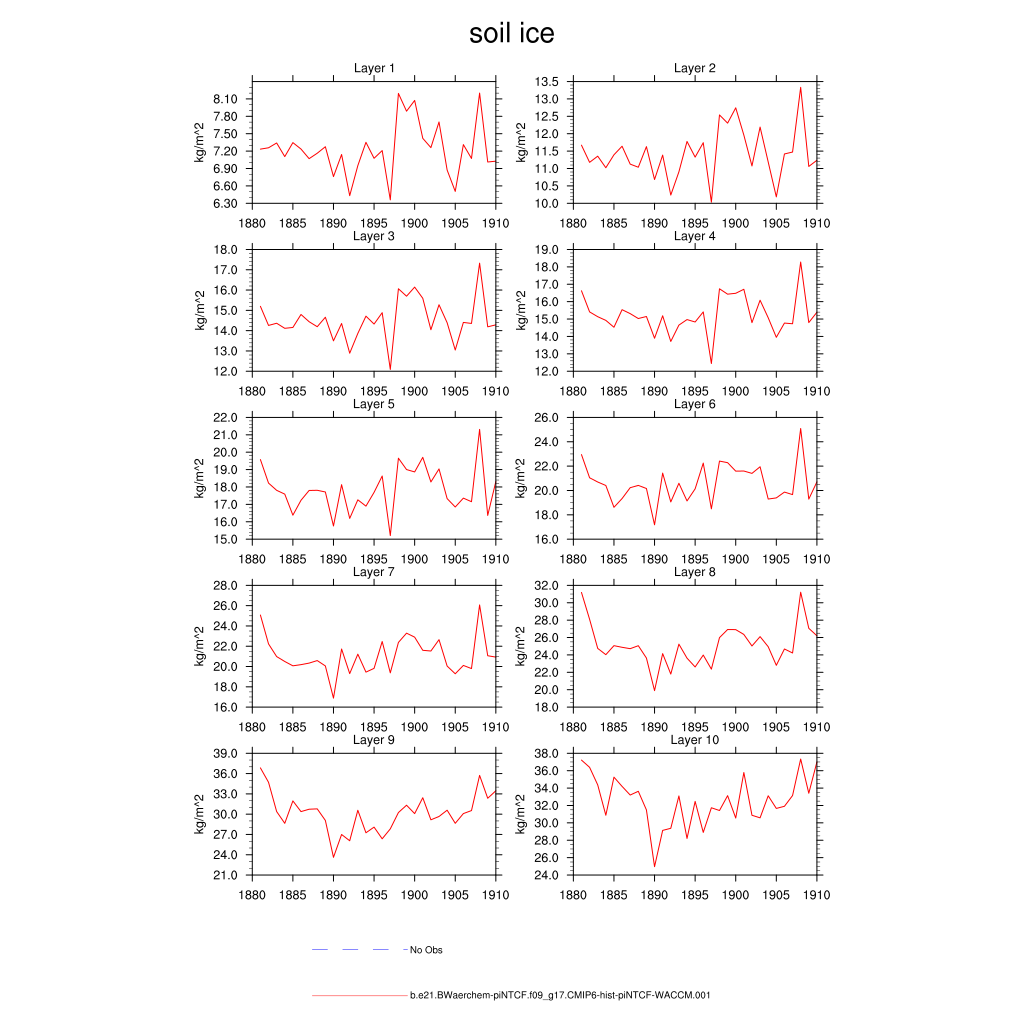 soil ice

Layer 1

kg/m^2

8.10
7.80
7.50
7.20
6.90
6.60
6.30

1880 1885 1890 1895 1900 1905 1910

Layer 2

kg/m^2

13.5
13.0
12.5
12.0
11.5
11.0
10.5
10.0

1880 1885 1890 1895 1900 1905 1910

Layer 3

kg/m^2

18.0
17.0
16.0
15.0
14.0
13.0
12.0

1880 1885 1890 1895 1900 1905 1910

Layer 4

kg/m^2

19.0
18.0
17.0
16.0
15.0
14.0
13.0
12.0

1880 1885 1890 1895 1900 1905 1910

Layer 5

kg/m^2

22.0
21.0
20.0
19.0
18.0
17.0
16.0
15.0

1880 1885 1890 1895 1900 1905 1910

Layer 6

kg/m^2

26.0
24.0
22.0
20.0
18.0
16.0

1880 1885 1890 1895 1900 1905 1910

Layer 7

kg/m^2

28.0
26.0
24.0
22.0
20.0
18.0
16.0

1880 1885 1890 1895 1900 1905 1910

Layer 8

kg/m^2

32.0
30.0
28.0
26.0
24.0
22.0
20.0
18.0

1880 1885 1890 1895 1900 1905 1910

Layer 9

kg/m^2

39.0
36.0
33.0
30.0
27.0
24.0
21.0

1880 1885 1890 1895 1900 1905 1910

Layer 10

kg/m^2

38.0
36.0
34.0
32.0
30.0
28.0
26.0
24.0

1880 1885 1890 1895 1900 1905 1910

No Obs

b.e21.BWaerchem-piNTCF.f09_g17.CMIP6-hist-piNTCF-WACCM.001